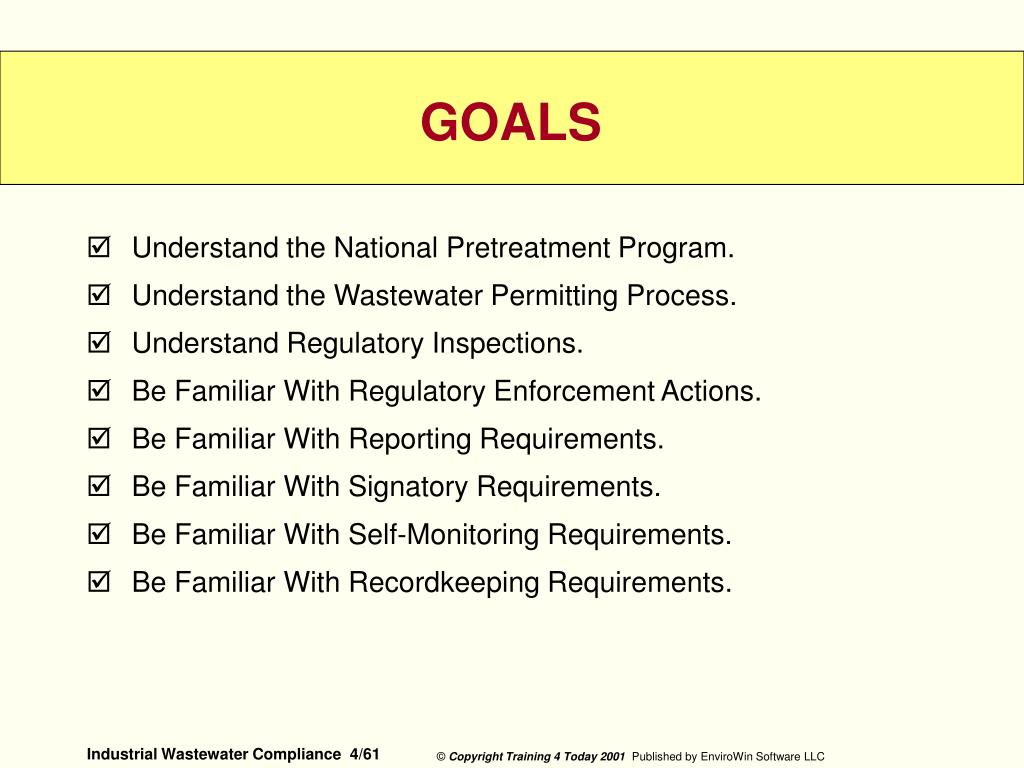 GOALS

☑ Understand the National Pretreatment Program.
☑ Understand the Wastewater Permitting Process.
☑ Understand Regulatory Inspections.
☑ Be Familiar With Regulatory Enforcement Actions.
☑ Be Familiar With Reporting Requirements.
☑ Be Familiar With Signatory Requirements.
☑ Be Familiar With Self-Monitoring Requirements.
☑ Be Familiar With Recordkeeping Requirements.

Industrial Wastewater Compliance 4/61

© Copyright Training 4 Today 2001 Published by EnviroWin Software LLC